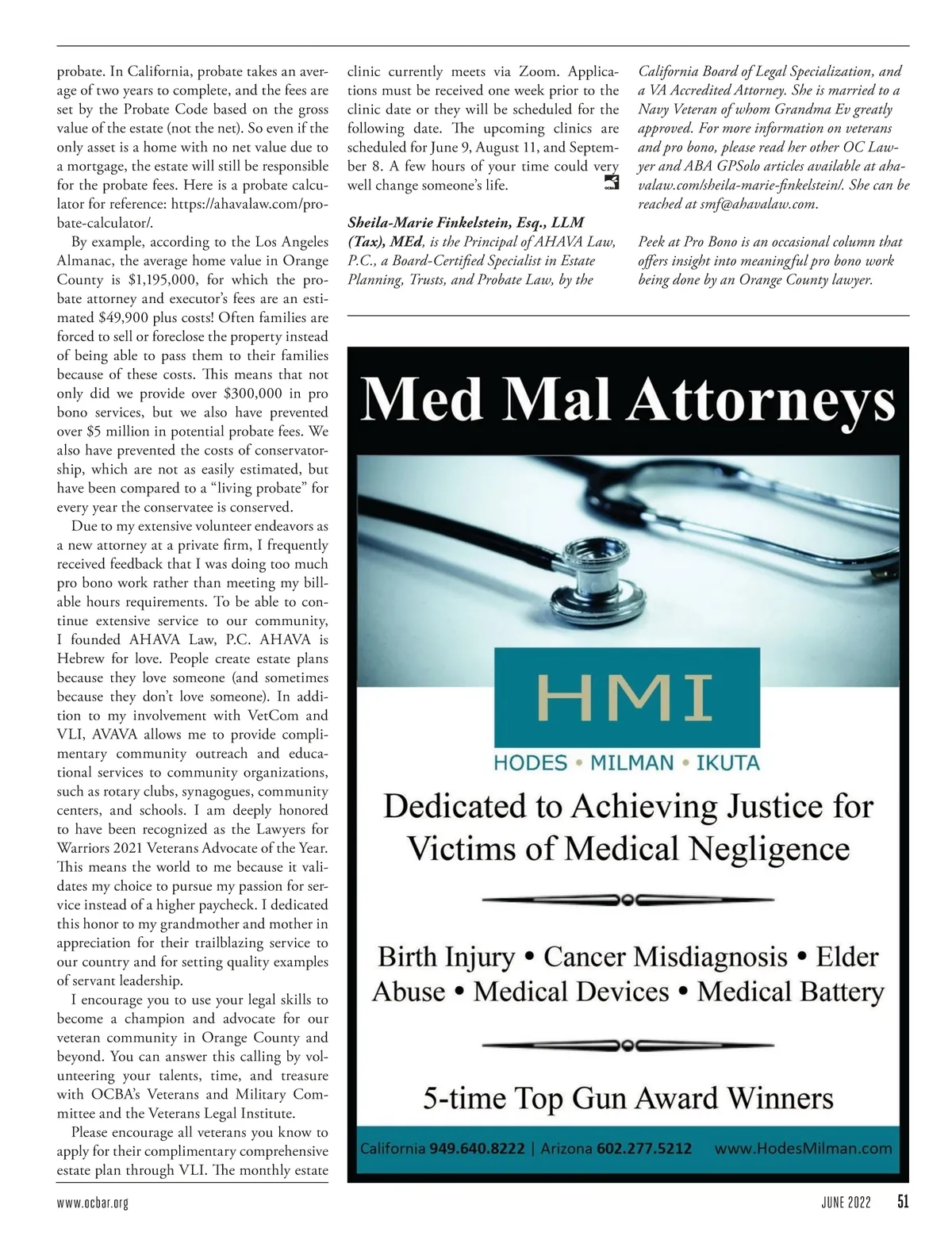 probate. In California, probate takes an average of two years to complete, and the fees are set by the Probate Code based on the gross value of the estate (not the net). So even if the only asset is a home with no net value due to a mortgage, the estate will still be responsible for the probate fees. Here is a probate calculator for reference: https://ahavalaw.com/probate-calculator/.

By example, according to the Los Angeles Almanac, the average home value in Orange County is $1,195,000, for which the probate attorney and executor's fees are an estimated $49,900 plus costs! Often families are forced to sell or foreclose the property instead of being able to pass them to their families because of these costs. This means that not only did we provide over $300,000 in pro bono services, but we also have prevented over $5 million in potential probate fees. We also have prevented the costs of conservatorship, which are not as easily estimated, but have been compared to a "living probate" for every year the conservatee is conserved.

Due to my extensive volunteer endeavors as a new attorney at a private firm, I frequently received feedback that I was doing too much pro bono work rather than meeting my billable hours requirements. To be able to continue extensive service to our community, I founded AHAVA Law, P.C. AHAVA is Hebrew for love. People create estate plans because they love someone (and sometimes because they don't love someone). In addition to my involvement with VetCom and VLI, AVAVA allows me to provide complimentary community outreach and educational services to community organizations, such as rotary clubs, synagogues, community centers, and schools. I am deeply honored to have been recognized as the Lawyers for Warriors 2021 Veterans Advocate of the Year. This means the world to me because it validates my choice to pursue my passion for service instead of a higher paycheck. I dedicated this honor to my grandmother and mother in appreciation for their trailblazing service to our country and for setting quality examples of servant leadership.

I encourage you to use your legal skills to become a champion and advocate for our veteran community in Orange County and beyond. You can answer this calling by volunteering your talents, time, and treasure with OCBA's Veterans and Military Committee and the Veterans Legal Institute.

Please encourage all veterans you know to apply for their complimentary comprehensive estate plan through VLI. The monthly estate clinic currently meets via Zoom. Applications must be received one week prior to the clinic date or they will be scheduled for the following date. The upcoming clinics are scheduled for June 9, August 11, and September 8. A few hours of your time could very well change someone's life.

Sheila-Marie Finkelstein, Esq., LLM (Tax), MEd, is the Principal of AHAVA Law, P.C., a Board-Certified Specialist in Estate Planning, Trusts, and Probate Law, by the California Board of Legal Specialization, and a VA Accredited Attorney. She is married to a Navy Veteran of whom Grandma Ev greatly approved. For more information on veterans and pro bono, please read her other OC Lawyer and ABA GPSolo articles available at ahavalaw.com/sheila-marie-finkelstein/. She can be reached at smf@ahavalaw.com.

Peek at Pro Bono is an occasional column that offers insight into meaningful pro bono work being done by an Orange County lawyer.

Med Mal Attorneys

HMI

HODES • MILMAN • IKUTA

Dedicated to Achieving Justice for Victims of Medical Negligence

Birth Injury • Cancer Misdiagnosis • Elder Abuse • Medical Devices • Medical Battery

5-time Top Gun Award Winners

California 949.640.8222 | Arizona 602.277.5212 www.HodesMilman.com

www.ocbar.org

JUNE 2022 51